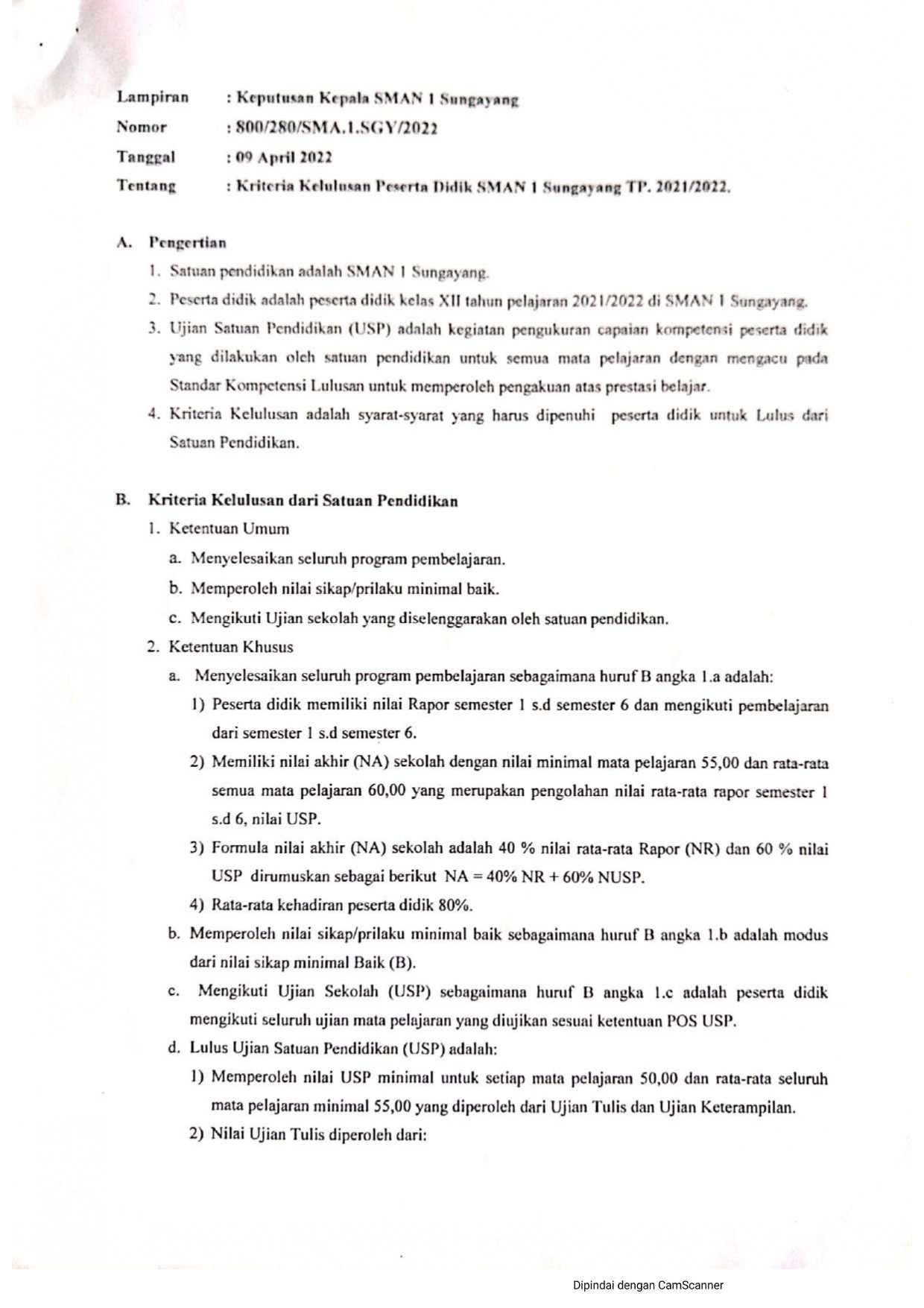 Lampiran : Keputusan Kepala SMAN 1 Sungayang
Nomor : 800/280/SMA.1.SGY/2022
Tanggal : 09 April 2022
Tentang : Kriteria Kelulusan Peserta Didik SMAN 1 Sungayang TP. 2021/2022.

A. Pengertian
1. Satuan pendidikan adalah SMAN 1 Sungayang.
2. Peserta didik adalah peserta didik kelas XII tahun pelajaran 2021/2022 di SMAN 1 Sungayang.
3. Ujian Satuan Pendidikan (USP) adalah kegiatan pengukuran capaian kompetensi peserta didik yang dilakukan oleh satuan pendidikan untuk semua mata pelajaran dengan mengacu pada Standar Kompetensi Lulusan untuk memperoleh pengakuan atas prestasi belajar.
4. Kriteria Kelulusan adalah syarat-syarat yang harus dipenuhi peserta didik untuk Lulus dari Satuan Pendidikan.

B. Kriteria Kelulusan dari Satuan Pendidikan
1. Ketentuan Umum
a. Menyelesaikan seluruh program pembelajaran.
b. Memperoleh nilai sikap/prilaku minimal baik.
c. Mengikuti Ujian sekolah yang diselenggarakan oleh satuan pendidikan.
2. Ketentuan Khusus
a. Menyelesaikan seluruh program pembelajaran sebagaimana huruf B angka 1.a adalah:
1) Peserta didik memiliki nilai Rapor semester 1 s.d semester 6 dan mengikuti pembelajaran dari semester 1 s.d semester 6.
2) Memiliki nilai akhir (NA) sekolah dengan nilai minimal mata pelajaran 55,00 dan rata-rata semua mata pelajaran 60,00 yang merupakan pengolahan nilai rata-rata rapor semester 1 s.d 6, nilai USP.
3) Formula nilai akhir (NA) sekolah adalah 40 % nilai rata-rata Rapor (NR) dan 60 % nilai USP dirumuskan sebagai berikut NA = 40% NR + 60% NUSP.
4) Rata-rata kehadiran peserta didik 80%.
b. Memperoleh nilai sikap/prilaku minimal baik sebagaimana huruf B angka 1.b adalah modus dari nilai sikap minimal Baik (B).
c. Mengikuti Ujian Sekolah (USP) sebagaimana huruf B angka 1.c adalah peserta didik mengikuti seluruh ujian mata pelajaran yang diujikan sesuai ketentuan POS USP.
d. Lulus Ujian Satuan Pendidikan (USP) adalah:
1) Memperoleh nilai USP minimal untuk setiap mata pelajaran 50,00 dan rata-rata seluruh mata pelajaran minimal 55,00 yang diperoleh dari Ujian Tulis dan Ujian Keterampilan.
2) Nilai Ujian Tulis diperoleh dari:

Dipindai dengan CamScanner